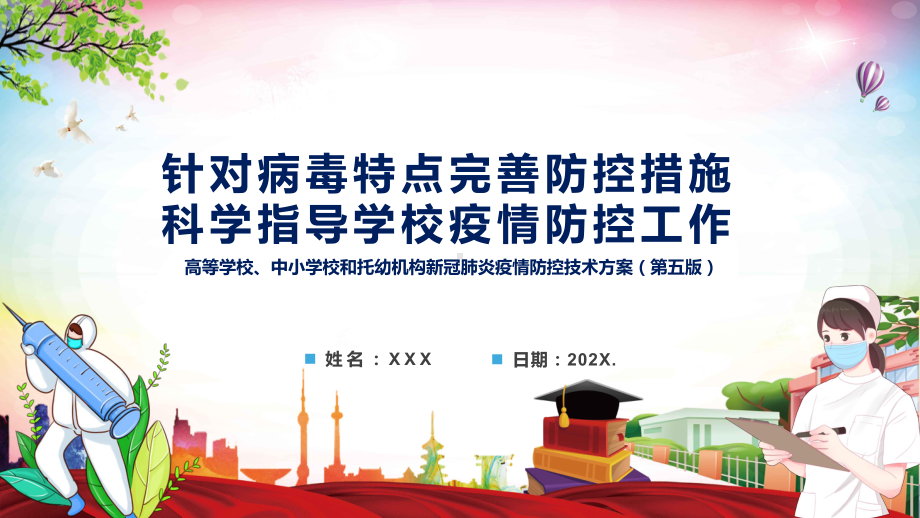 针对病毒特点完善防控措施
科学指导学校疫情防控工作

高等学校、中小学校和托幼机构新冠肺炎疫情防控技术方案（第五版）

姓名：XXX

日期：202X.